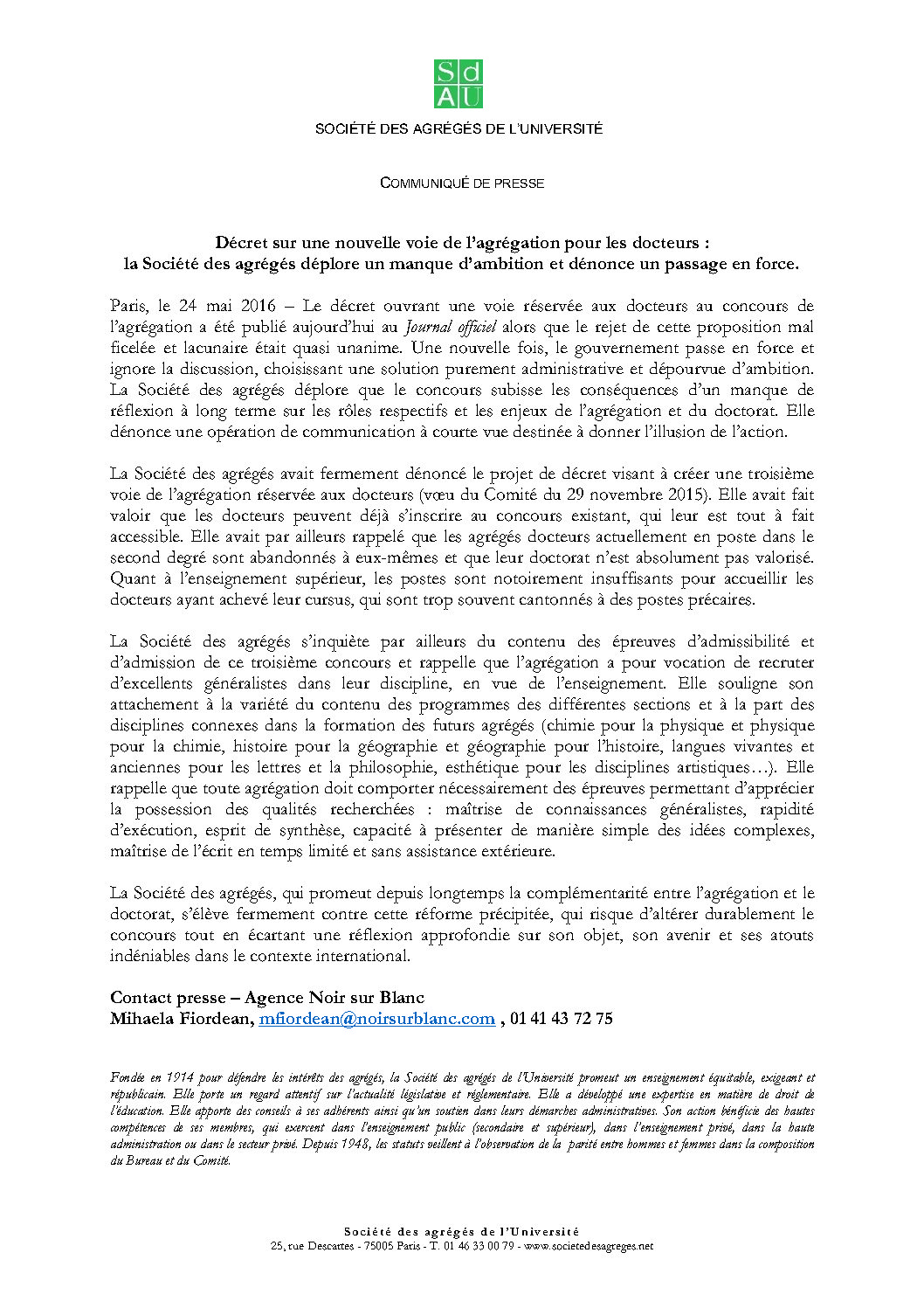 Sd
AU

SOCIÉTÉ DES AGRÉGÉS DE L'UNIVERSITÉ

COMMUNIQUÉ DE PRESSE

Décret sur une nouvelle voie de l'agrégation pour les docteurs :
la Société des agrégés déplore un manque d'ambition et dénonce un passage en force.

Paris, le 24 mai 2016 – Le décret ouvrant une voie réservée aux docteurs au concours de l'agrégation a été publié aujourd'hui au Journal officiel alors que le rejet de cette proposition mal ficelée et lacunaire était quasi unanime. Une nouvelle fois, le gouvernement passe en force et ignore la discussion, choisissant une solution purement administrative et dépourvue d'ambition. La Société des agrégés déplore que le concours subisse les conséquences d'un manque de réflexion à long terme sur les rôles respectifs et les enjeux de l'agrégation et du doctorat. Elle dénonce une opération de communication à courte vue destinée à donner l'illusion de l'action.

La Société des agrégés avait fermement dénoncé le projet de décret visant à créer une troisième voie de l'agrégation réservée aux docteurs (vœu du Comité du 29 novembre 2015). Elle avait fait valoir que les docteurs peuvent déjà s'inscrire au concours existant, qui leur est tout à fait accessible. Elle avait par ailleurs rappelé que les agrégés docteurs actuellement en poste dans le second degré sont abandonnés à eux-mêmes et que leur doctorat n'est absolument pas valorisé. Quant à l'enseignement supérieur, les postes sont notoirement insuffisants pour accueillir les docteurs ayant achevé leur cursus, qui sont trop souvent cantonnés à des postes précaires.

La Société des agrégés s'inquiète par ailleurs du contenu des épreuves d'admissibilité et d'admission de ce troisième concours et rappelle que l'agrégation a pour vocation de recruter d'excellents généralistes dans leur discipline, en vue de l'enseignement. Elle souligne son attachement à la variété du contenu des programmes des différentes sections et à la part des disciplines connexes dans la formation des futurs agrégés (chimie pour la physique et physique pour la chimie, histoire pour la géographie et géographie pour l'histoire, langues vivantes et anciennes pour les lettres et la philosophie, esthétique pour les disciplines artistiques…). Elle rappelle que toute agrégation doit comporter nécessairement des épreuves permettant d'apprécier la possession des qualités recherchées : maîtrise de connaissances généralistes, rapidité d'exécution, esprit de synthèse, capacité à présenter de manière simple des idées complexes, maîtrise de l'écrit en temps limité et sans assistance extérieure.

La Société des agrégés, qui promeut depuis longtemps la complémentarité entre l'agrégation et le doctorat, s'élève fermement contre cette réforme précipitée, qui risque d'altérer durablement le concours tout en écartant une réflexion approfondie sur son objet, son avenir et ses atouts indéniables dans le contexte international.

Contact presse – Agence Noir sur Blanc
Mihaela Fiordean, mfiordean@noirsurblanc.com , 01 41 43 72 75

Fondée en 1914 pour défendre les intérêts des agrégés, la Société des agrégés de l'Université promeut un enseignement équitable, exigeant et républicain. Elle porte un regard attentif sur l'actualité législative et réglementaire. Elle a développé une expertise en matière de droit de l'éducation. Elle apporte des conseils à ses adhérents ainsi qu'un soutien dans leurs démarches administratives. Son action bénéficie des hautes compétences de ses membres, qui exercent dans l'enseignement public (secondaire et supérieur), dans l'enseignement privé, dans la haute administration ou dans le secteur privé. Depuis 1948, les statuts veillent à l'observation de la parité entre hommes et femmes dans la composition du Bureau et du Comité.

Société des agrégés de l'Université
25, rue Descartes - 75005 Paris - T. 01 46 33 00 79 - www.societedesagreges.net